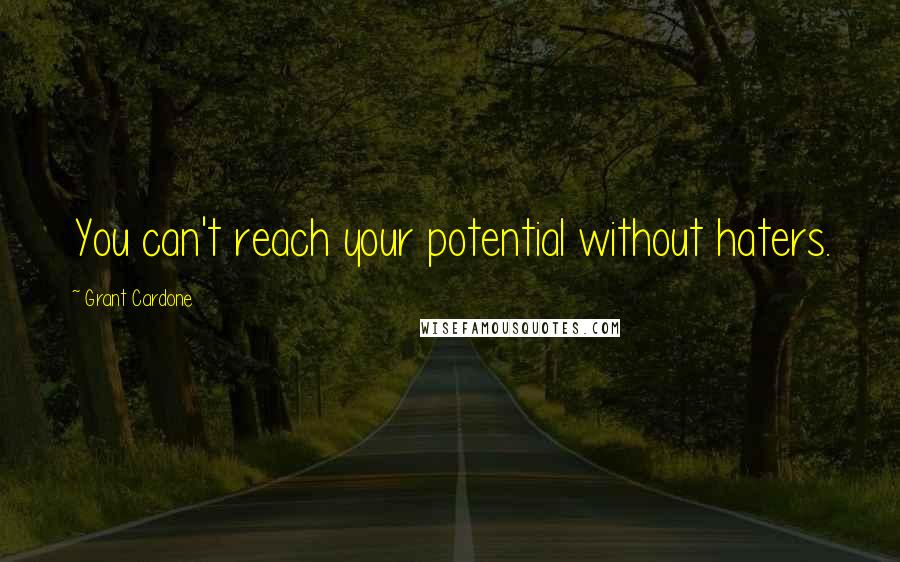 You can't reach your potential without haters.

~ Grant Cardone

WISEFAMOUSQUOTES.COM